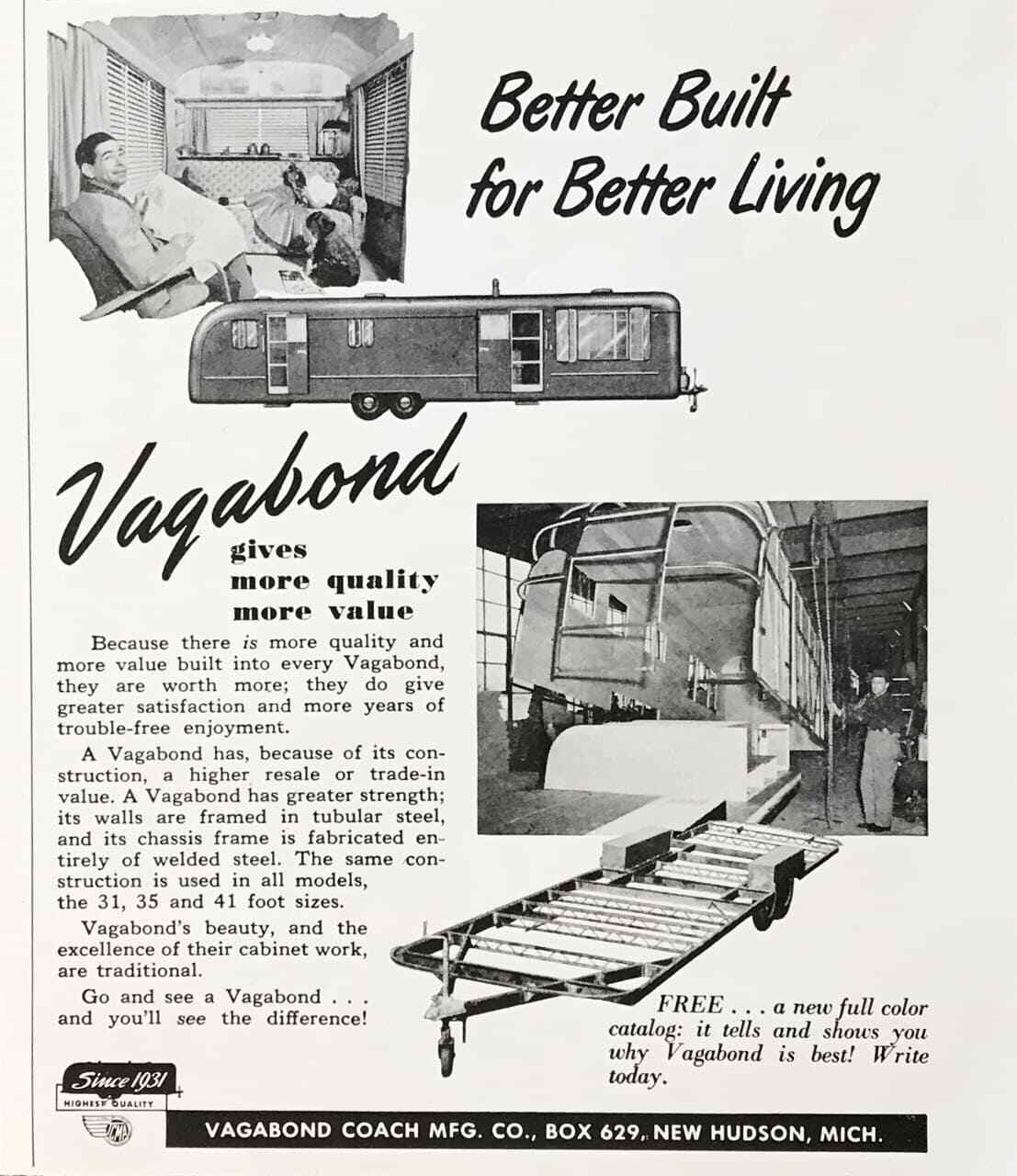 Better Built for Better Living

Vagabond

gives
more quality
more value

Because there is more quality and more value built into every Vagabond, they are worth more; they do give greater satisfaction and more years of trouble-free enjoyment.

A Vagabond has, because of its construction, a higher resale or trade-in value. A Vagabond has greater strength; its walls are framed in tubular steel, and its chassis frame is fabricated entirely of welded steel. The same construction is used in all models, the 31, 35 and 41 foot sizes.

Vagabond's beauty, and the excellence of their cabinet work, are traditional.

Go and see a Vagabond . . . and you'll see the difference!

FREE . . . a new full color catalog: it tells and shows you why Vagabond is best! Write today.

Since 1931
HIGHEST QUALITY
TCMA

VAGABOND COACH MFG. CO., BOX 629, NEW HUDSON, MICH.